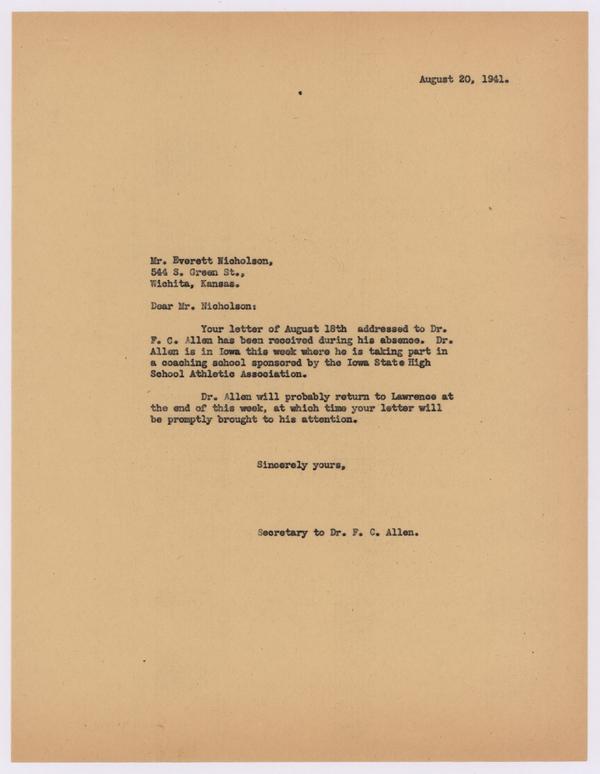 August 20, 1941.

Mr. Everett Nicholson,
544 S. Green St.,
Wichita, Kansas.

Dear Mr. Nicholson:

Your letter of August 18th addressed to Dr. F. C. Allen has been received during his absence. Dr. Allen is in Iowa this week where he is taking part in a coaching school sponsored by the Iowa State High School Athletic Association.

Dr. Allen will probably return to Lawrence at the end of this week, at which time your letter will be promptly brought to his attention.

Sincerely yours,

Secretary to Dr. F. C. Allen.